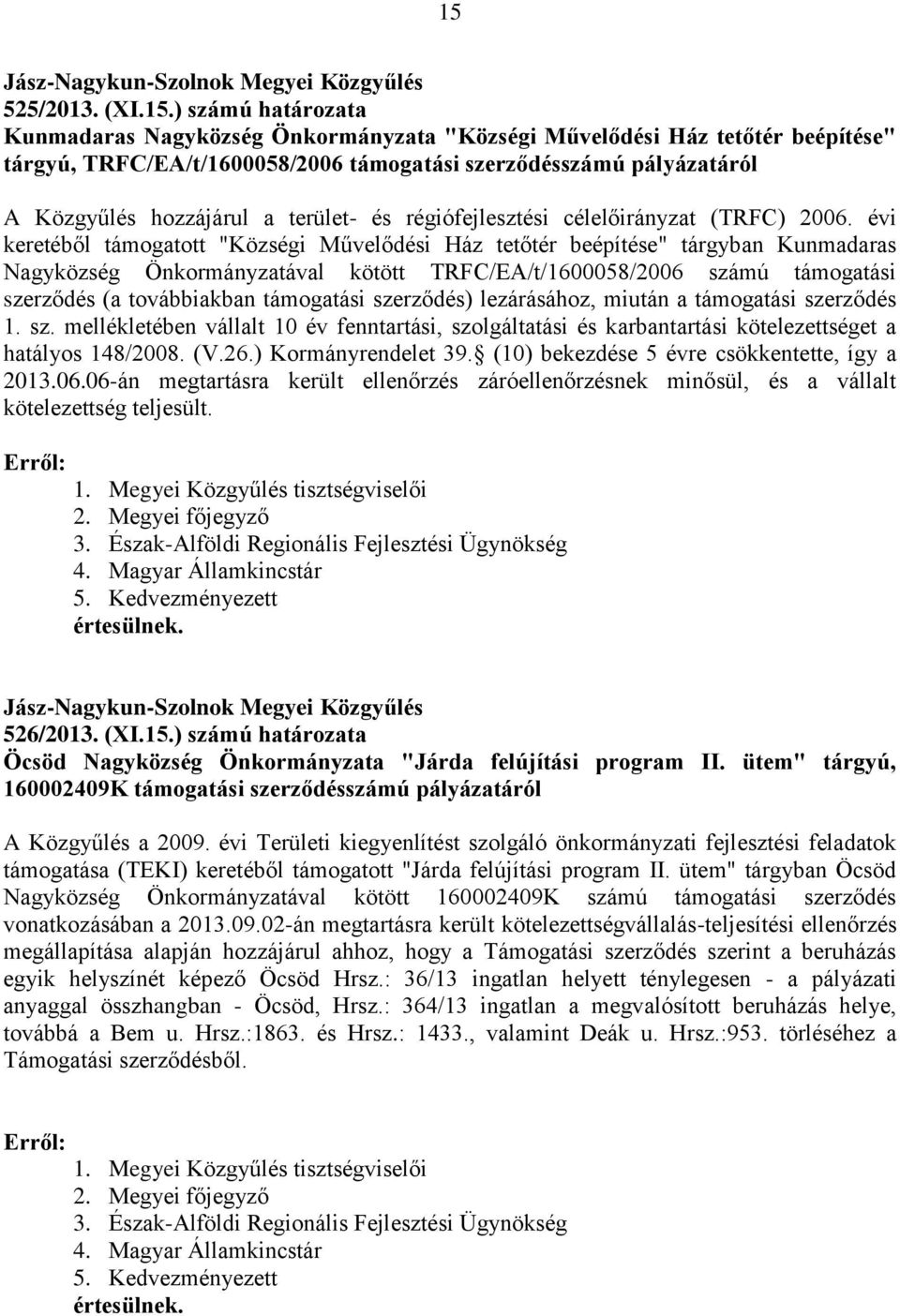 15

Jász-Nagykun-Szolnok Megyei Közgyűlés
525/2013. (XI.15.) számú határozata
Kunmadaras Nagyközség Önkormányzata "Községi Művelődési Ház tetőtér beépítése" tárgyú, TRFC/EA/t/1600058/2006 támogatási szerződésszámú pályázatáról

A Közgyűlés hozzájárul a terület- és régiófejlesztési célelőirányzat (TRFC) 2006. évi keretéből támogatott "Községi Művelődési Ház tetőtér beépítése" tárgyban Kunmadaras Nagyközség Önkormányzatával kötött TRFC/EA/t/1600058/2006 számú támogatási szerződés (a továbbiakban támogatási szerződés) lezárásához, miután a támogatási szerződés 1. sz. mellékletében vállalt 10 év fenntartási, szolgáltatási és karbantartási kötelezettséget a hatályos 148/2008. (V.26.) Kormányrendelet 39. (10) bekezdése 5 évre csökkentette, így a 2013.06.06-án megtartásra került ellenőrzés záróellenőrzésnek minősül, és a vállalt kötelezettség teljesült.

Erről:
1. Megyei Közgyűlés tisztségviselői
2. Megyei főjegyző
3. Észak-Alföldi Regionális Fejlesztési Ügynökség
4. Magyar Államkincstár
5. Kedvezményezett
értesülnek.

Jász-Nagykun-Szolnok Megyei Közgyűlés
526/2013. (XI.15.) számú határozata
Öcsöd Nagyközség Önkormányzata "Járda felújítási program II. ütem" tárgyú, 160002409K támogatási szerződésszámú pályázatáról

A Közgyűlés a 2009. évi Területi kiegyenlítést szolgáló önkormányzati fejlesztési feladatok támogatása (TEKI) keretéből támogatott "Járda felújítási program II. ütem" tárgyban Öcsöd Nagyközség Önkormányzatával kötött 160002409K számú támogatási szerződés vonatkozásában a 2013.09.02-án megtartásra került kötelezettségvállalás-teljesítési ellenőrzés megállapítása alapján hozzájárul ahhoz, hogy a Támogatási szerződés szerint a beruházás egyik helyszínét képező Öcsöd Hrsz.: 36/13 ingatlan helyett ténylegesen - a pályázati anyaggal összhangban - Öcsöd, Hrsz.: 364/13 ingatlan a megvalósított beruházás helye, továbbá a Bem u. Hrsz.:1863. és Hrsz.: 1433., valamint Deák u. Hrsz.:953. törléséhez a Támogatási szerződésből.

Erről:
1. Megyei Közgyűlés tisztségviselői
2. Megyei főjegyző
3. Észak-Alföldi Regionális Fejlesztési Ügynökség
4. Magyar Államkincstár
5. Kedvezményezett
értesülnek.